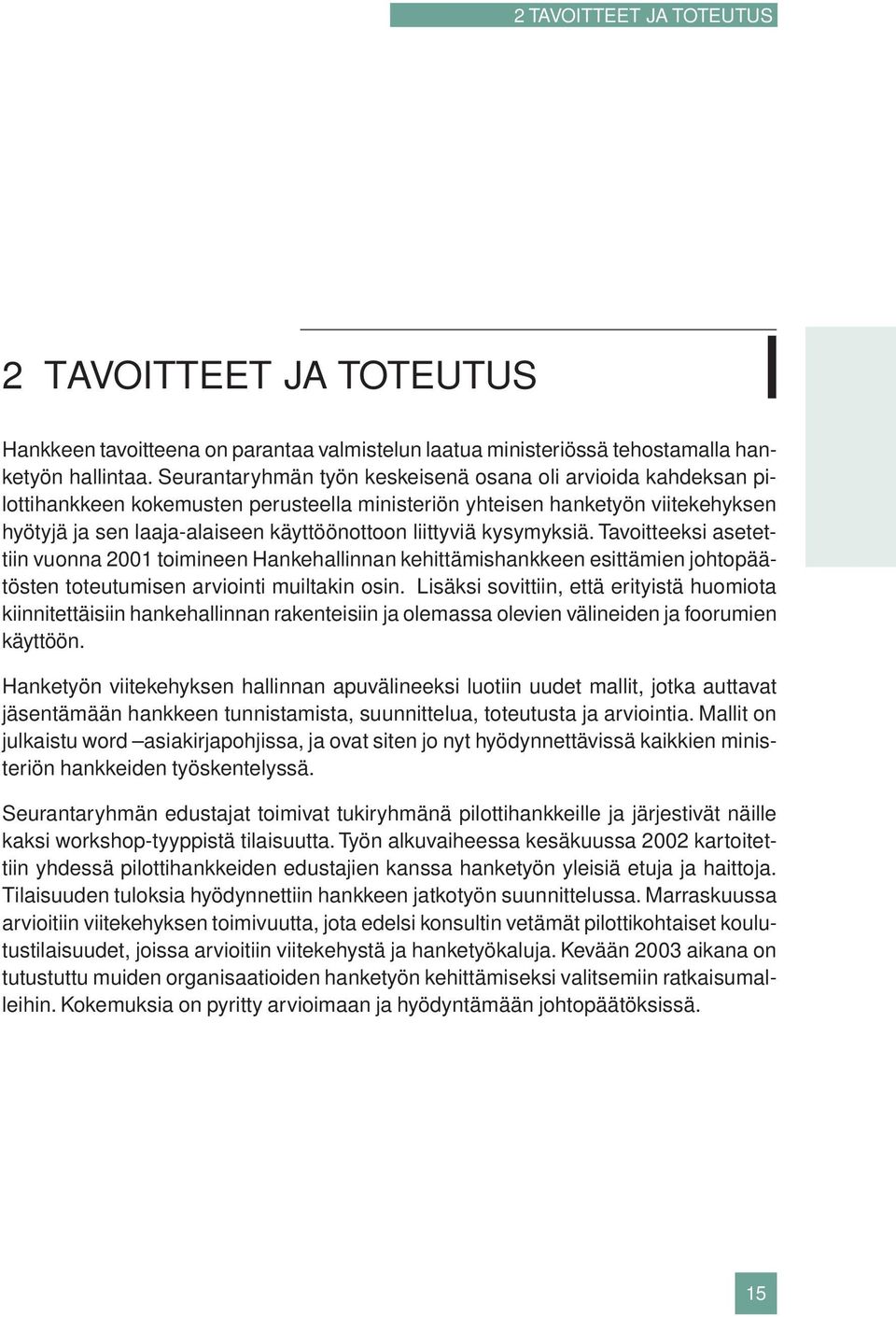 2 TAVOITTEET JA TOTEUTUS

2 TAVOITTEET JA TOTEUTUS

Hankkeen tavoitteena on parantaa valmistelun laatua ministeriössä tehostamalla hanketyön hallintaa. Seurantaryhmän työn keskeisenä osana oli arvioida kahdeksan pilottihankkeen kokemusten perusteella ministeriön yhteisen hanketyön viitekehyksen hyötyjä ja sen laaja-alaiseen käyttöönottoon liittyviä kysymyksiä. Tavoitteeksi asetettiin vuonna 2001 toimineen Hankehallinnan kehittämishankkeen esittämien johtopäätösten toteutumisen arviointi muiltakin osin. Lisäksi sovittiin, että erityistä huomiota kiinnitettäisiin hankehallinnan rakenteisiin ja olemassa olevien välineiden ja foorumien käyttöön.

Hanketyön viitekehyksen hallinnan apuvälineeksi luotiin uudet mallit, jotka auttavat jäsentämään hankkeen tunnistamista, suunnittelua, toteutusta ja arviointia. Mallit on julkaistu word –asiakirjapohjissa, ja ovat siten jo nyt hyödynnettävissä kaikkien ministeriön hankkeiden työskentelyssä.

Seurantaryhmän edustajat toimivat tukiryhmänä pilottihankkeille ja järjestivät näille kaksi workshop-tyyppistä tilaisuutta. Työn alkuvaiheessa kesäkuussa 2002 kartoitettiin yhdessä pilottihankkeiden edustajien kanssa hanketyön yleisiä etuja ja haittoja. Tilaisuuden tuloksia hyödynnettiin hankkeen jatkotyön suunnittelussa. Marraskuussa arvioitiin viitekehyksen toimivuutta, jota edelsi konsultin vetämät pilottikohtaiset koulutustilaisuudet, joissa arvioitiin viitekehystä ja hanketyökaluja. Kevään 2003 aikana on tutustuttu muiden organisaatioiden hanketyön kehittämiseksi valitsemiin ratkaisumalleihin. Kokemuksia on pyritty arvioimaan ja hyödyntämään johtopäätöksissä.

15